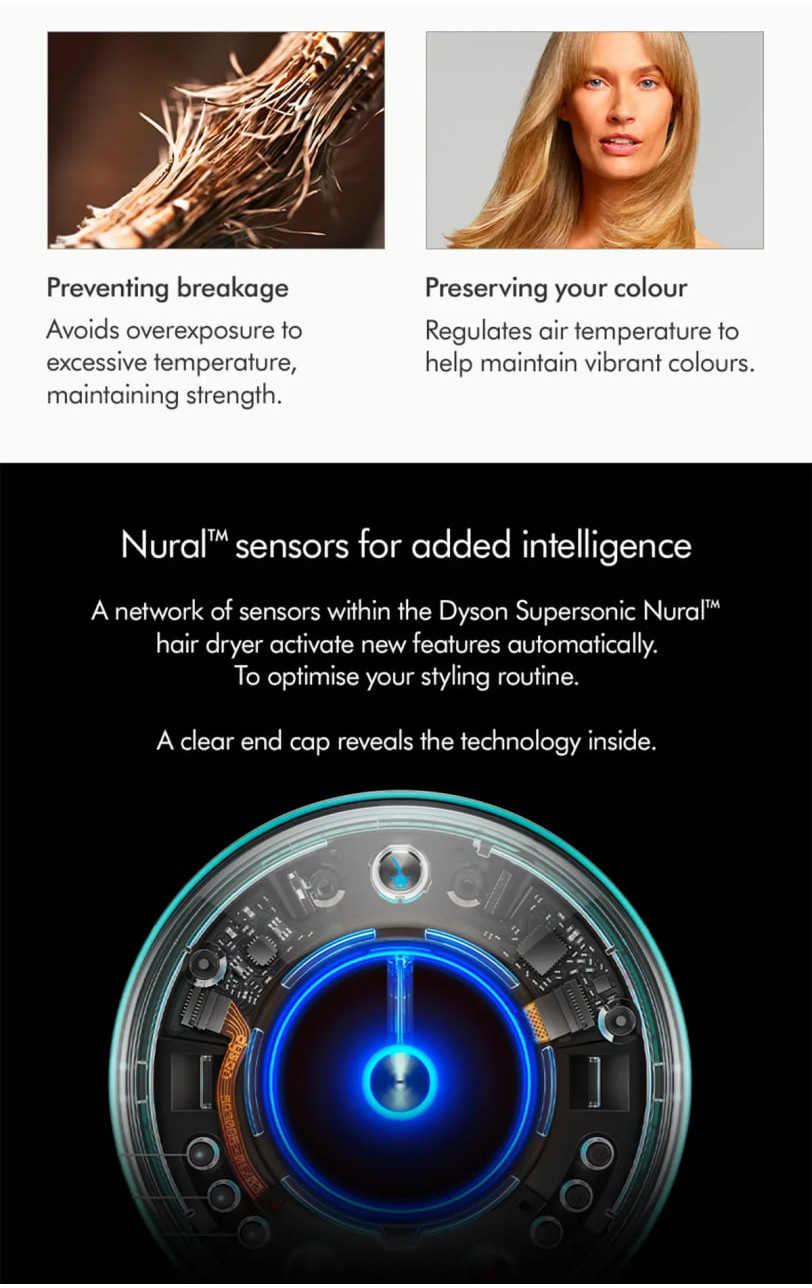 Preventing breakage
Avoids overexposure to excessive temperature, maintaining strength.

Preserving your colour
Regulates air temperature to help maintain vibrant colours.

Nural™ sensors for added intelligence

A network of sensors within the Dyson Supersonic Nural™ hair dryer activate new features automatically. To optimise your styling routine.

A clear end cap reveals the technology inside.